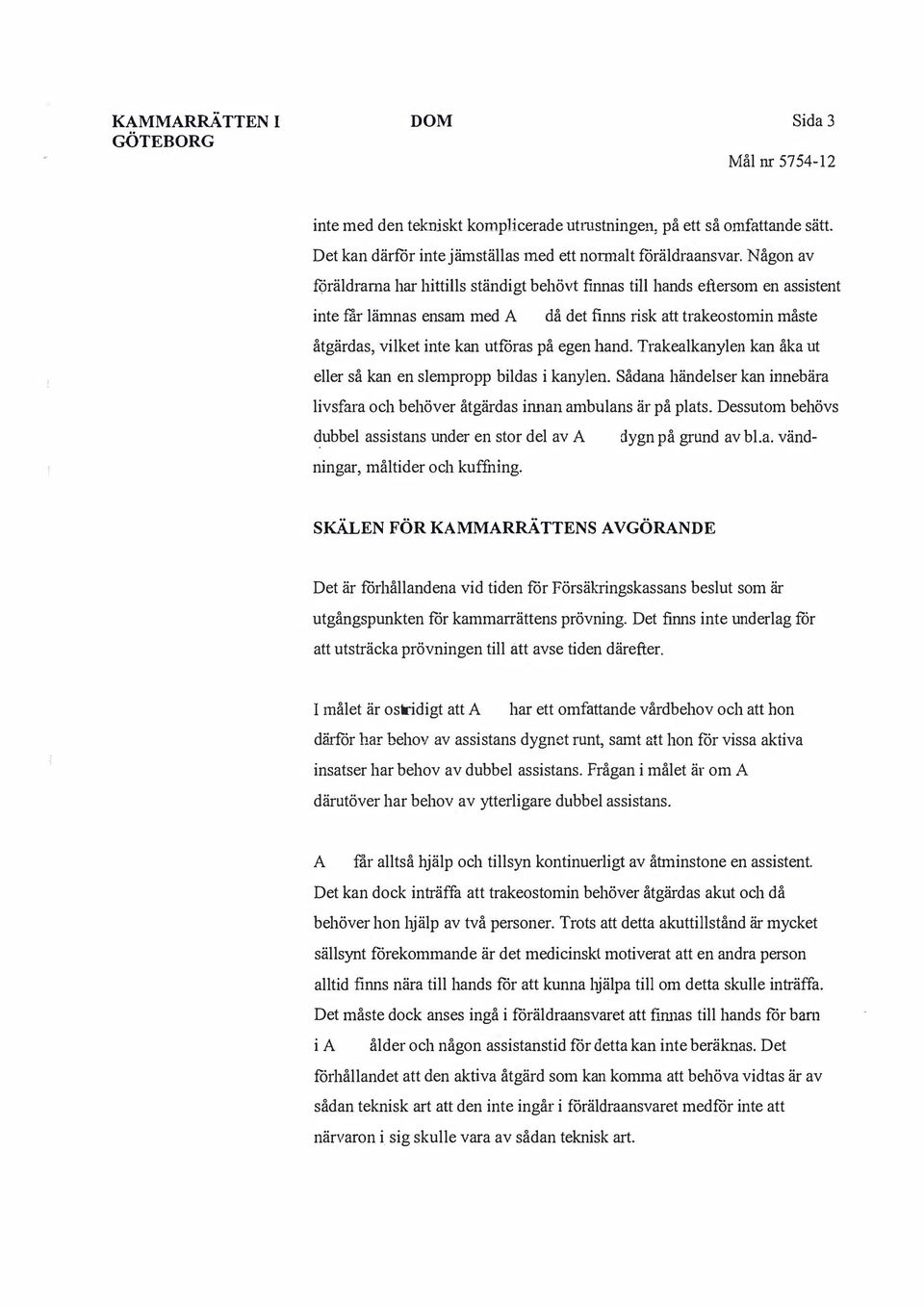 KAMMARRÄTTEN I GÖTEBORG

DOM

Sida 3

Mål nr 5754-12

inte med den tekniskt komplicerade utrustningen, på ett så omfattande sätt. Det kan därför inte jämställas med ett normalt föräldraansvar. Någon av föräldrarna har hittills ständigt behövt finnas till hands eftersom en assistent inte får lämnas ensam med A då det finns risk att trakeostomin måste åtgärdas, vilket inte kan utföras på egen hand. Trakealkanylen kan åka ut eller så kan en slempropp bildas i kanylen. Sådana händelser kan innebära livsfara och behöver åtgärdas innan ambulans är på plats. Dessutom behövs dubbel assistans under en stor del av A dygn på grund av bl.a. vändningar, måltider och kuffning.

SKÄLEN FÖR KAMMARRÄTTENS AVGÖRANDE

Det är förhållandena vid tiden för Försäkringskassans beslut som är utgångspunkten för kammarrättens prövning. Det finns inte underlag för att utsträcka prövningen till att avse tiden därefter.

I målet är ostridigt att A har ett omfattande vårdbehov och att hon därför har behov av assistans dygnet runt, samt att hon för vissa aktiva insatser har behov av dubbel assistans. Frågan i målet är om A därutöver har behov av ytterligare dubbel assistans.

A får alltså hjälp och tillsyn kontinuerligt av åtminstone en assistent. Det kan dock inträffa att trakeostomin behöver åtgärdas akut och då behöver hon hjälp av två personer. Trots att detta akuttillstånd är mycket sällsynt förekommande är det medicinskt motiverat att en andra person alltid finns nära till hands för att kunna hjälpa till om detta skulle inträffa. Det måste dock anses ingå i föräldraansvaret att finnas till hands för barn i A ålder och någon assistanstid för detta kan inte beräknas. Det förhållandet att den aktiva åtgärd som kan komma att behöva vidtas är av sådan teknisk art att den inte ingår i föräldraansvaret medför inte att närvaron i sig skulle vara av sådan teknisk art.